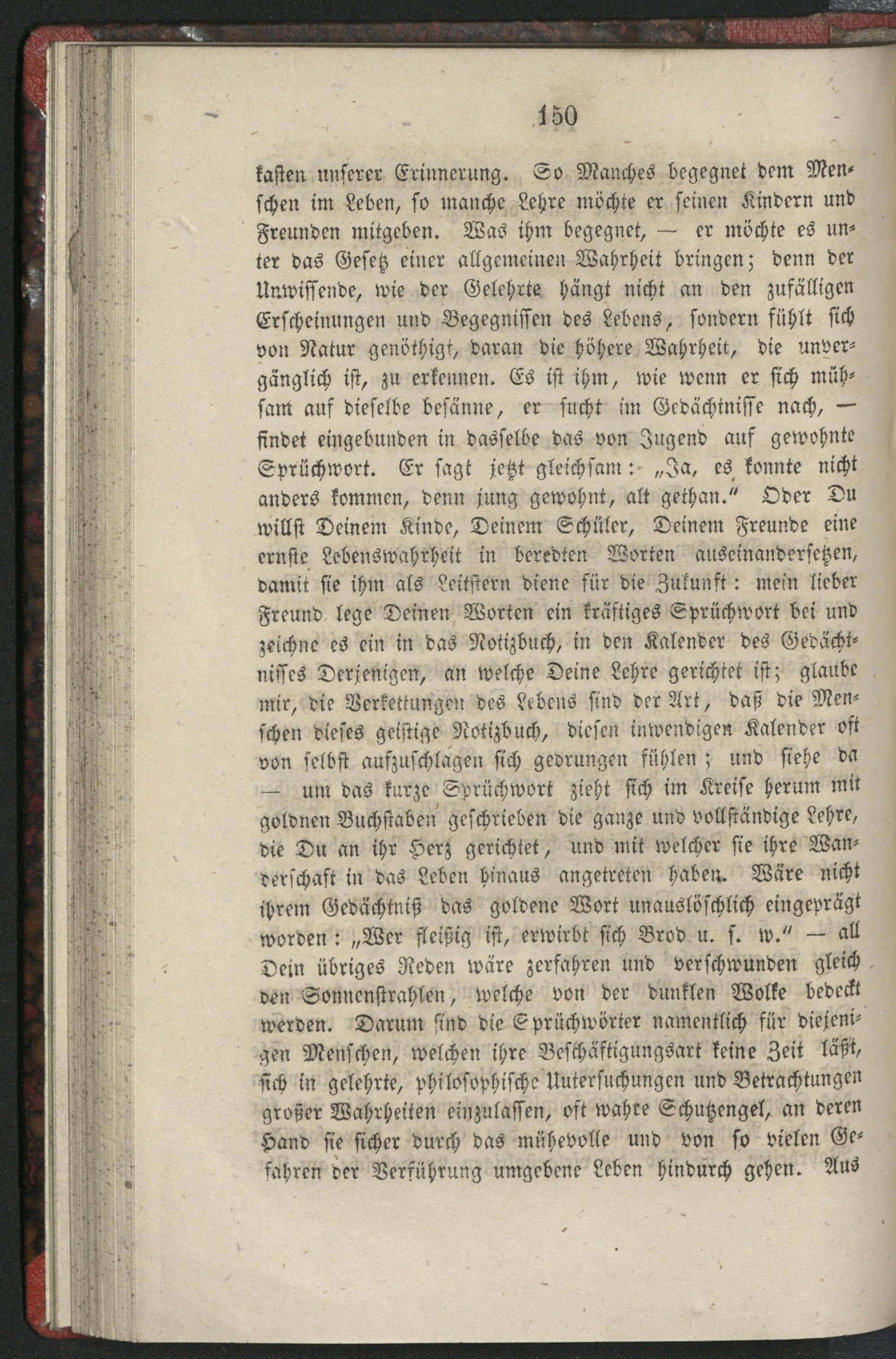 150

kasten unserer Erinnerung. So Manches begegnet dem Menschen im Leben, so manche Lehre möchte er seinen Kindern und Freunden mitgeben. Was ihm begegnet, — er möchte es unter das Gesetz einer allgemeinen Wahrheit bringen; denn der Unwissende, wie der Gelehrte hängt nicht an den zufälligen Erscheinungen und Begegnissen des Lebens, sondern fühlt sich von Natur genöthigt, daran die höhere Wahrheit, die unvergänglich ist, zu erkennen. Es ist ihm, wie wenn er sich mühsam auf dieselbe besänne, er sucht im Gedächtnisse nach, — findet eingebunden in dasselbe das von Jugend auf gewohnte Sprüchwort. Er sagt jetzt gleichsam: „Ja, es konnte nicht anders kommen, denn jung gewohnt, alt gethan.“ Oder Du willst Deinem Kinde, Deinem Schüler, Deinem Freunde eine ernste Lebenswahrheit in beredten Worten auseinandersetzen, damit sie ihm als Leitstern diene für die Zukunft: mein lieber Freund lege Deinen Worten ein kräftiges Sprüchwort bei und zeichne es ein in das Notizbuch, in den Kalender des Gedächtnisses Derjenigen, an welche Deine Lehre gerichtet ist; glaube mir, die Verkettungen des Lebens sind der Art, daß die Menschen dieses geistige Notizbuch, diesen inwendigen Kalender oft von selbst aufzuschlagen sich gedrungen fühlen; und siehe da — um das kurze Sprüchwort zieht sich im Kreise herum mit goldnen Buchstaben geschrieben die ganze und vollständige Lehre, die Du an ihr Herz gerichtet, und mit welcher sie ihre Wanderschaft in das Leben hinaus angetreten haben. Wäre nicht ihrem Gedächtniß das goldene Wort unauslöschlich eingeprägt worden: „Wer fleißig ist, erwirbt sich Brod u. s. w.“ — all Dein übriges Reden wäre zerfahren und verschwunden gleich den Sonnenstrahlen, welche von der dunklen Wolke bedeckt werden. Darum sind die Sprüchwörter namentlich für diejenigen Menschen, welchen ihre Beschäftigungsart keine Zeit läßt, sich in gelehrte, philosophische Untersuchungen und Betrachtungen großer Wahrheiten einzulassen, oft wahre Schutzengel, an deren Hand sie sicher durch das mühevolle und von so vielen Gefahren der Verführung umgebene Leben hindurch gehen. Aus